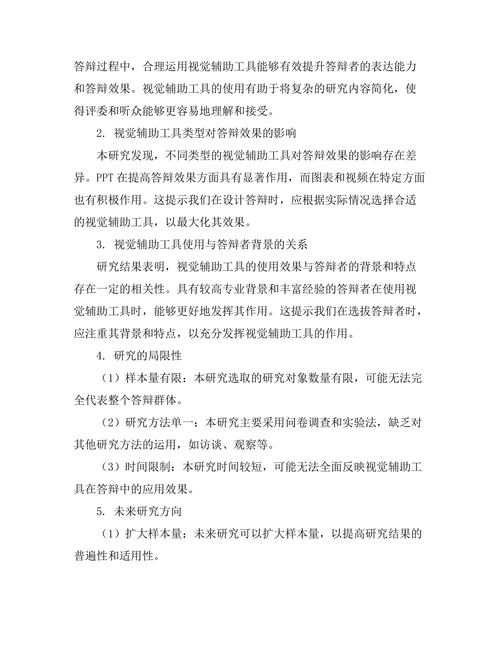 答辩过程中，合理运用视觉辅助工具能够有效提升答辩者的表达能力和答辩效果。视觉辅助工具的使用有助于将复杂的研究内容简化，使得评委和听众能够更容易地理解和接受。

2. 视觉辅助工具类型对答辩效果的影响

本研究发现，不同类型的视觉辅助工具对答辩效果的影响存在差异。PPT 在提高答辩效果方面具有显著作用，而图表和视频在特定方面也有积极作用。这提示我们在设计答辩时，应根据实际情况选择合适的视觉辅助工具，以最大化其效果。

3. 视觉辅助工具使用与答辩者背景的关系

研究结果表明，视觉辅助工具的使用效果与答辩者的背景和特点存在一定的相关性。具有较高专业背景和丰富经验的答辩者在使用视觉辅助工具时，能够更好地发挥其作用。这提示我们在选拔答辩者时，应注重其背景和特点，以充分发挥视觉辅助工具的作用。

4. 研究的局限性

（1）样本量有限：本研究选取的研究对象数量有限，可能无法完全代表整个答辩群体。

（2）研究方法单一：本研究主要采用问卷调查和实验法，缺乏对其他研究方法的运用，如访谈、观察等。

（3）时间限制：本研究时间较短，可能无法全面反映视觉辅助工具在答辩中的应用效果。

5. 未来研究方向

（1）扩大样本量：未来研究可以扩大样本量，以提高研究结果的普遍性和适用性。